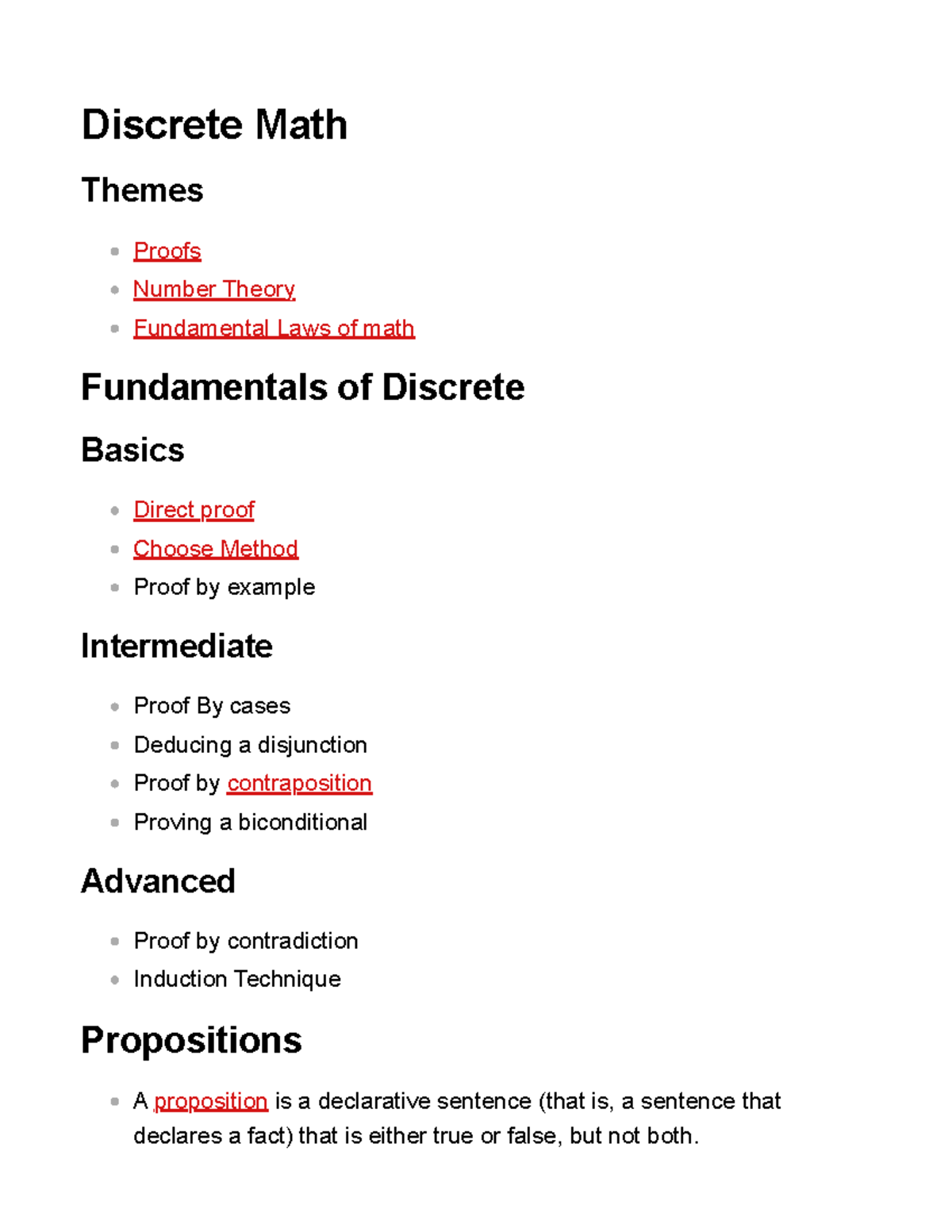 Discrete Math

Themes

- Proofs
- Number Theory
- Fundamental Laws of math

Fundamentals of Discrete

Basics

- Direct proof
- Choose Method
- Proof by example

Intermediate

- Proof By cases
- Deducing a disjunction
- Proof by contraposition
- Proving a biconditional

Advanced

- Proof by contradiction
- Induction Technique

Propositions

- A proposition is a declarative sentence (that is, a sentence that declares a fact) that is either true or false, but not both.